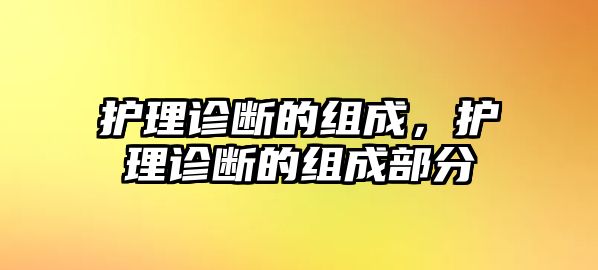 护理诊断的组成，护理诊断的组成部分